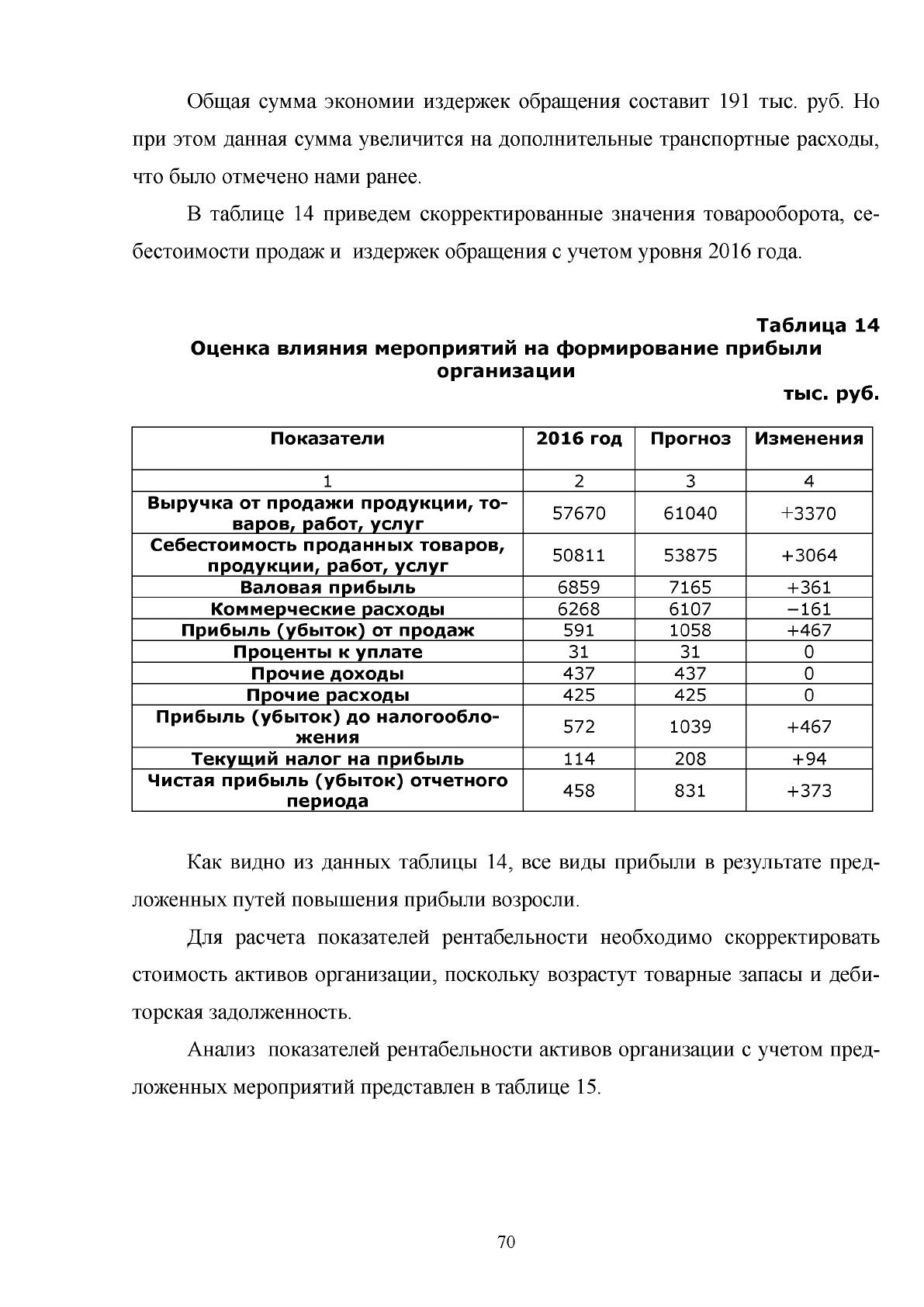 Общая сумма экономии издержек обращения составит 191 тыс. руб. Но при этом данная сумма увеличится на дополнительные транспортные расходы, что было отмечено нами ранее.

В таблице 14 приведем скорректированные значения товарооборота, себестоимости продаж и издержек обращения с учетом уровня 2016 года.

Таблица 14

Оценка влияния мероприятий на формирование прибыли организации

тыс. руб.

| Показатели | 2016 год | Прогноз | Изменения |
|---|---|---|---|
| 1 | 2 | 3 | 4 |
| Выручка от продажи продукции, товаров, работ, услуг | 57670 | 61040 | +3370 |
| Себестоимость проданных товаров, продукции, работ, услуг | 50811 | 53875 | +3064 |
| Валовая прибыль | 6859 | 7165 | +361 |
| Коммерческие расходы | 6268 | 6107 | −161 |
| Прибыль (убыток) от продаж | 591 | 1058 | +467 |
| Проценты к уплате | 31 | 31 | 0 |
| Прочие доходы | 437 | 437 | 0 |
| Прочие расходы | 425 | 425 | 0 |
| Прибыль (убыток) до налогообложения | 572 | 1039 | +467 |
| Текущий налог на прибыль | 114 | 208 | +94 |
| Чистая прибыль (убыток) отчетного периода | 458 | 831 | +373 |

Как видно из данных таблицы 14, все виды прибыли в результате предложенных путей повышения прибыли возросли.

Для расчета показателей рентабельности необходимо скорректировать стоимость активов организации, поскольку возрастут товарные запасы и дебиторская задолженность.

Анализ показателей рентабельности активов организации с учетом предложенных мероприятий представлен в таблице 15.

70